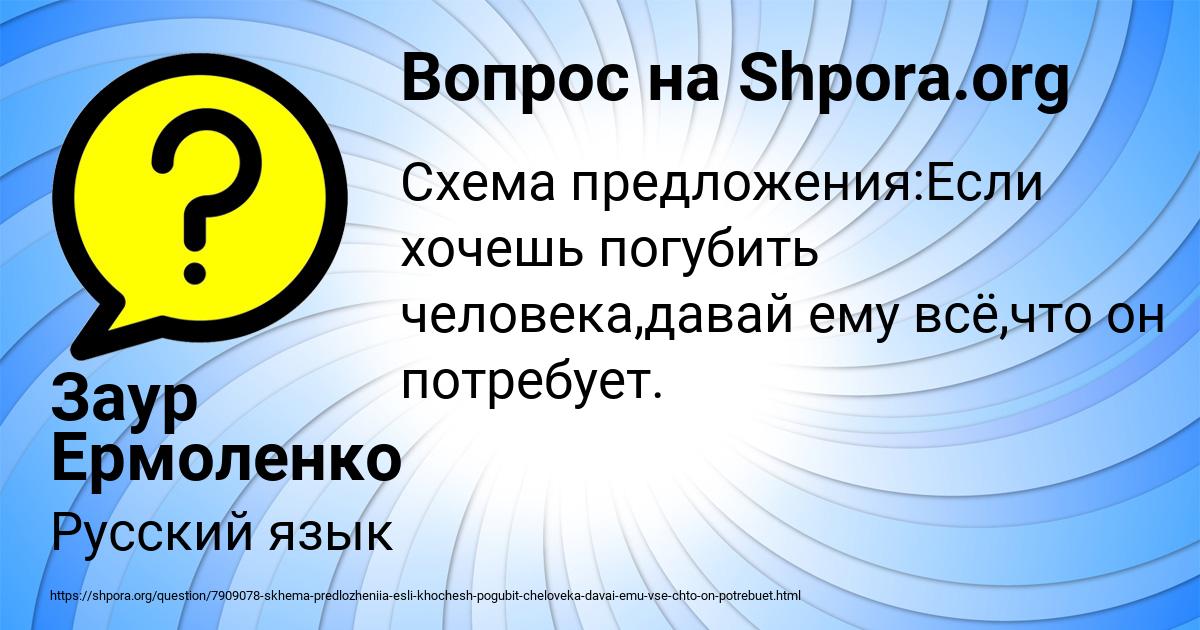 Вопрос на Shpora.org

Схема предложения:Если хочешь погубить человека,давай ему всё,что он потребует.

Заур Ермоленко

Русский язык

https://shpora.org/question/7909078-skhema-predlozheniia-esli-khochesh-pogubit-cheloveka-davai-emu-vse-chto-on-potrebuet.html